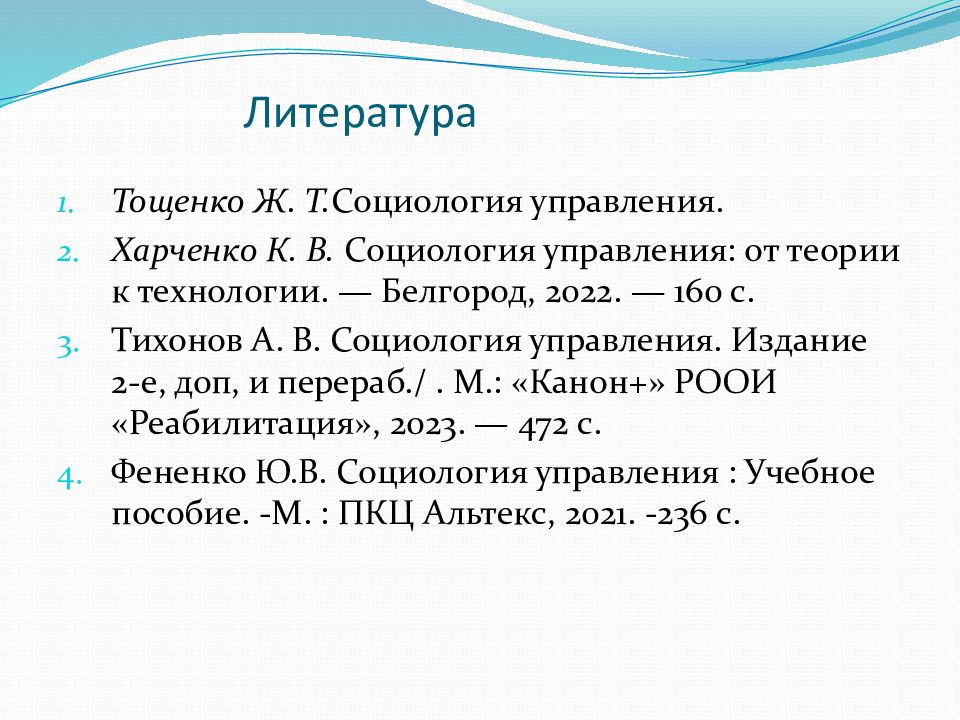 Литература

1. Тощенко Ж. Т.Социология управления.
2. Харченко К. В. Социология управления: от теории к технологии. — Белгород, 2022. — 160 с.
3. Тихонов А. В. Социология управления. Издание 2-е, доп, и перераб./ . М.: «Канон+» РООИ «Реабилитация», 2023. — 472 с.
4. Фененко Ю.В. Социология управления : Учебное пособие. -М. : ПКЦ Альтекс, 2021. -236 с.